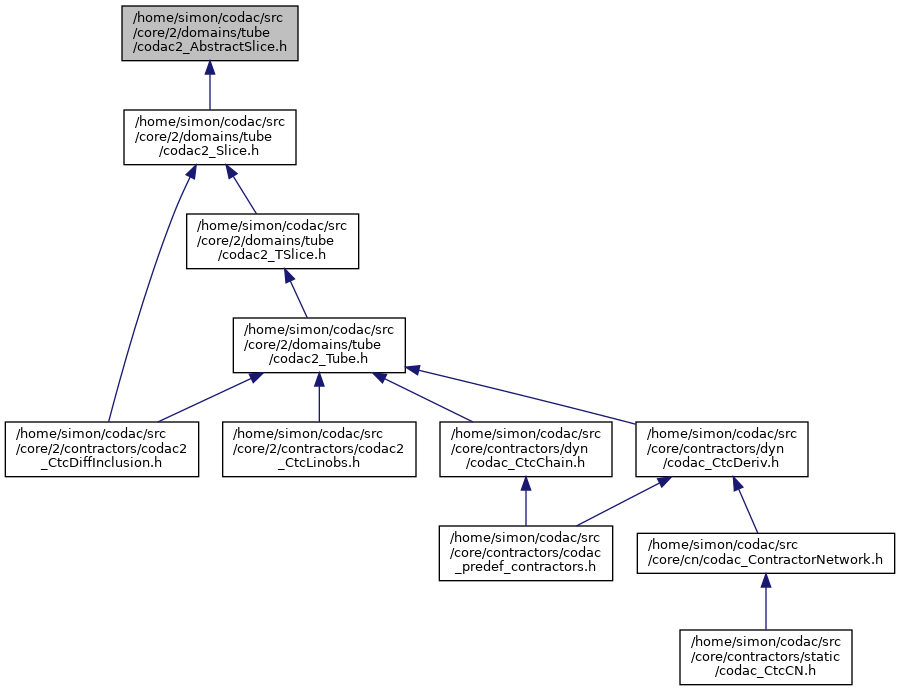 /home/simon/codac/src/core/2/domains/tube/codac2_AbstractSlice.h

/home/simon/codac/src/core/2/domains/tube/codac2_Slice.h

/home/simon/codac/src/core/2/domains/tube/codac2_TSlice.h

/home/simon/codac/src/core/2/domains/tube/codac2_Tube.h

/home/simon/codac/src/core/2/contractors/codac2_CtcDiffInclusion.h

/home/simon/codac/src/core/2/contractors/codac2_CtcLinobs.h

/home/simon/codac/src/core/contractors/dyn/codac_CtcChain.h

/home/simon/codac/src/core/contractors/dyn/codac_CtcDeriv.h

/home/simon/codac/src/core/contractors/codac_predef_contractors.h

/home/simon/codac/src/core/cn/codac_ContractorNetwork.h

/home/simon/codac/src/core/contractors/static/codac_CtcCN.h